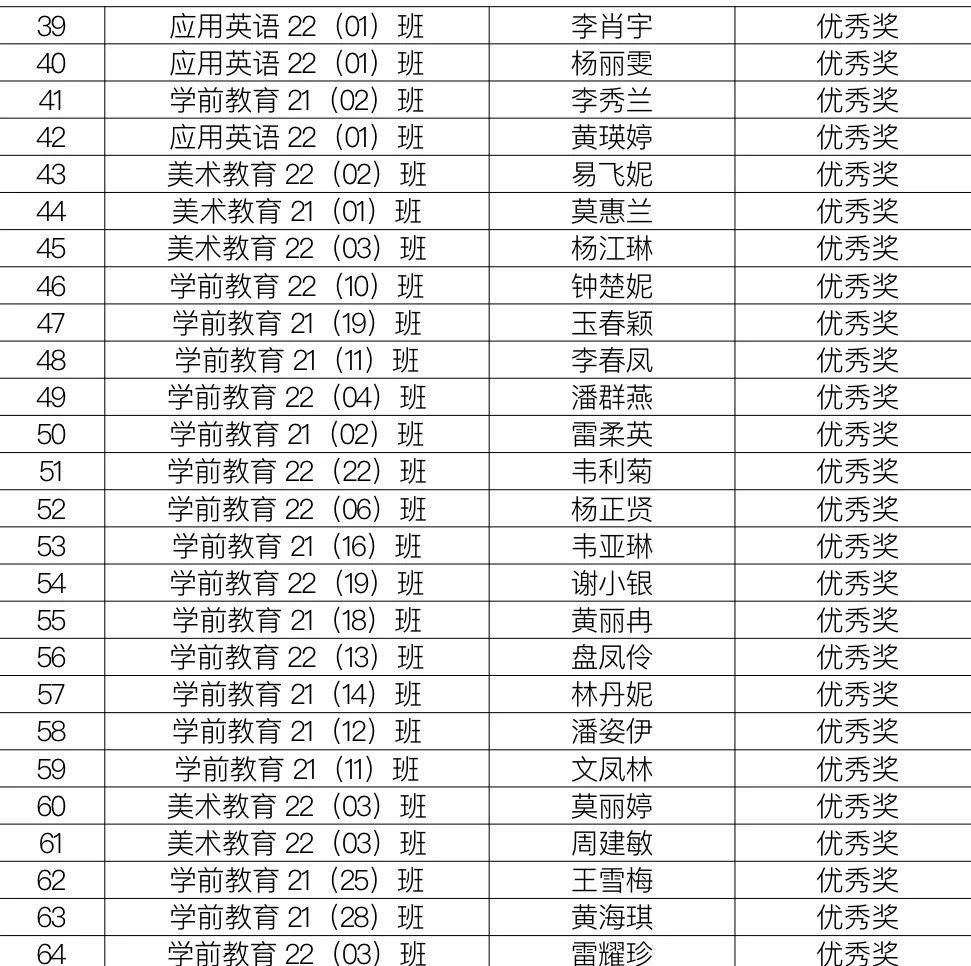 | 39 | 应用英语 22（01）班 | 李肖宇 | 优秀奖 |
|---|---|---|---|
| 40 | 应用英语 22（01）班 | 杨丽雯 | 优秀奖 |
| 41 | 学前教育 21（02）班 | 李秀兰 | 优秀奖 |
| 42 | 应用英语 22（01）班 | 黄瑛婷 | 优秀奖 |
| 43 | 美术教育 22（02）班 | 易飞妮 | 优秀奖 |
| 44 | 美术教育 21（01）班 | 莫惠兰 | 优秀奖 |
| 45 | 美术教育 22（03）班 | 杨江琳 | 优秀奖 |
| 46 | 学前教育 22（10）班 | 钟楚妮 | 优秀奖 |
| 47 | 学前教育 21（19）班 | 玉春颖 | 优秀奖 |
| 48 | 学前教育 21（11）班 | 李春凤 | 优秀奖 |
| 49 | 学前教育 22（04）班 | 潘群燕 | 优秀奖 |
| 50 | 学前教育 21（02）班 | 雷柔英 | 优秀奖 |
| 51 | 学前教育 22（22）班 | 韦利菊 | 优秀奖 |
| 52 | 学前教育 22（06）班 | 杨正贤 | 优秀奖 |
| 53 | 学前教育 21（16）班 | 韦亚琳 | 优秀奖 |
| 54 | 学前教育 22（19）班 | 谢小银 | 优秀奖 |
| 55 | 学前教育 21（18）班 | 黄丽冉 | 优秀奖 |
| 56 | 学前教育 22（13）班 | 盘凤伶 | 优秀奖 |
| 57 | 学前教育 21（14）班 | 林丹妮 | 优秀奖 |
| 58 | 学前教育 21（12）班 | 潘姿伊 | 优秀奖 |
| 59 | 学前教育 21（11）班 | 文凤林 | 优秀奖 |
| 60 | 美术教育 22（03）班 | 莫丽婷 | 优秀奖 |
| 61 | 美术教育 22（03）班 | 周建敏 | 优秀奖 |
| 62 | 学前教育 21（25）班 | 王雪梅 | 优秀奖 |
| 63 | 学前教育 21（28）班 | 黄海琪 | 优秀奖 |
| 64 | 学前教育 22（03）班 | 雷耀珍 | 优秀奖 |